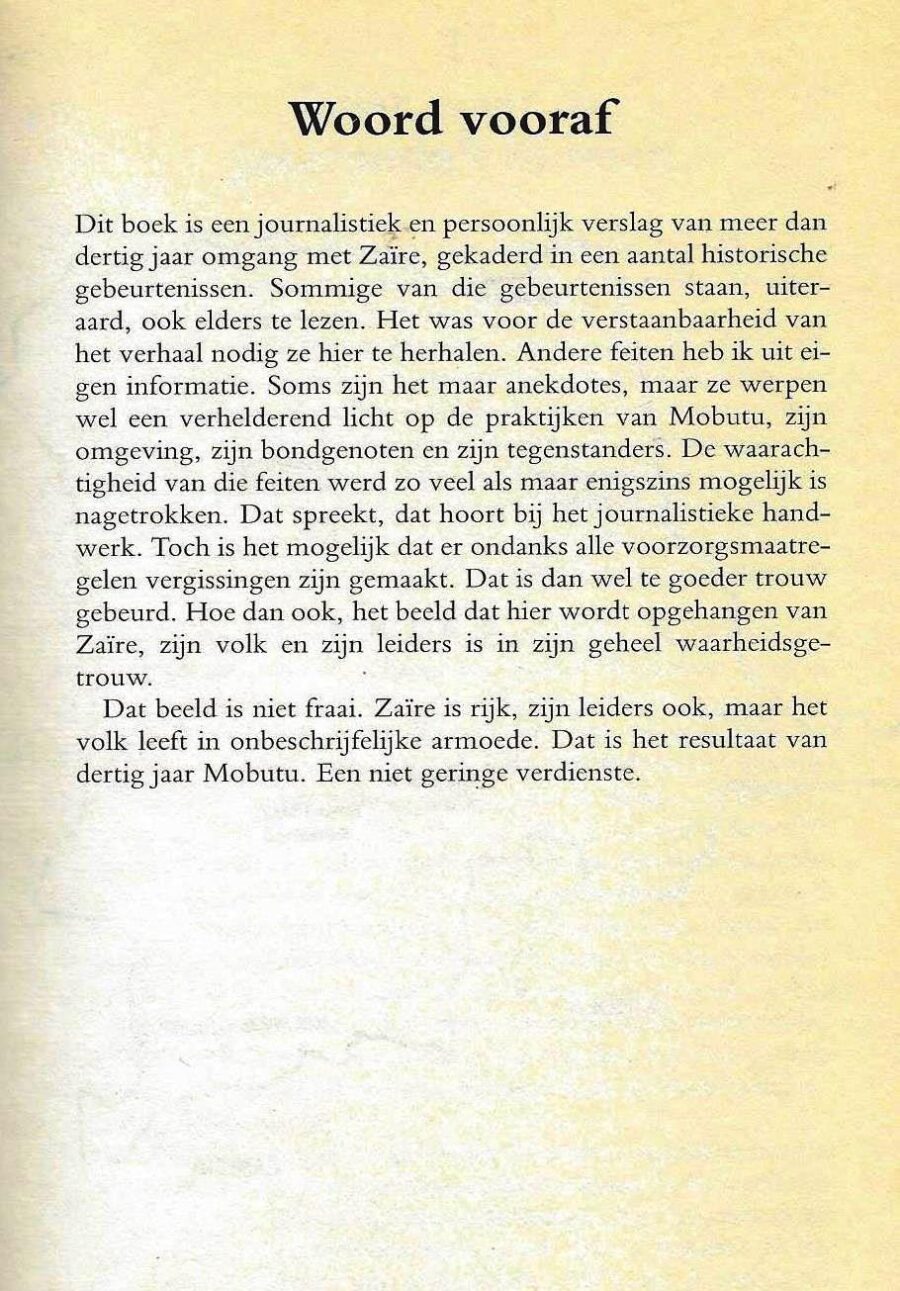 Woord vooraf

Dit boek is een journalistiek en persoonlijk verslag van meer dan dertig jaar omgang met Zaïre, gekaderd in een aantal historische gebeurtenissen. Sommige van die gebeurtenissen staan, uiteraard, ook elders te lezen. Het was voor de verstaanbaarheid van het verhaal nodig ze hier te herhalen. Andere feiten heb ik uit eigen informatie. Soms zijn het maar anekdotes, maar ze werpen wel een verhelderend licht op de praktijken van Mobutu, zijn omgeving, zijn bondgenoten en zijn tegenstanders. De waarachtigheid van die feiten werd zo veel als maar enigszins mogelijk is nagetrokken. Dat spreekt, dat hoort bij het journalistieke handwerk. Toch is het mogelijk dat er ondanks alle voorzorgsmaatregelen vergissingen zijn gemaakt. Dat is dan wel te goeder trouw gebeurd. Hoe dan ook, het beeld dat hier wordt opgehangen van Zaïre, zijn volk en zijn leiders is in zijn geheel waarheidsgetrouw.

Dat beeld is niet fraai. Zaïre is rijk, zijn leiders ook, maar het volk leeft in onbeschrijfelijke armoede. Dat is het resultaat van dertig jaar Mobutu. Een niet geringe verdienste.